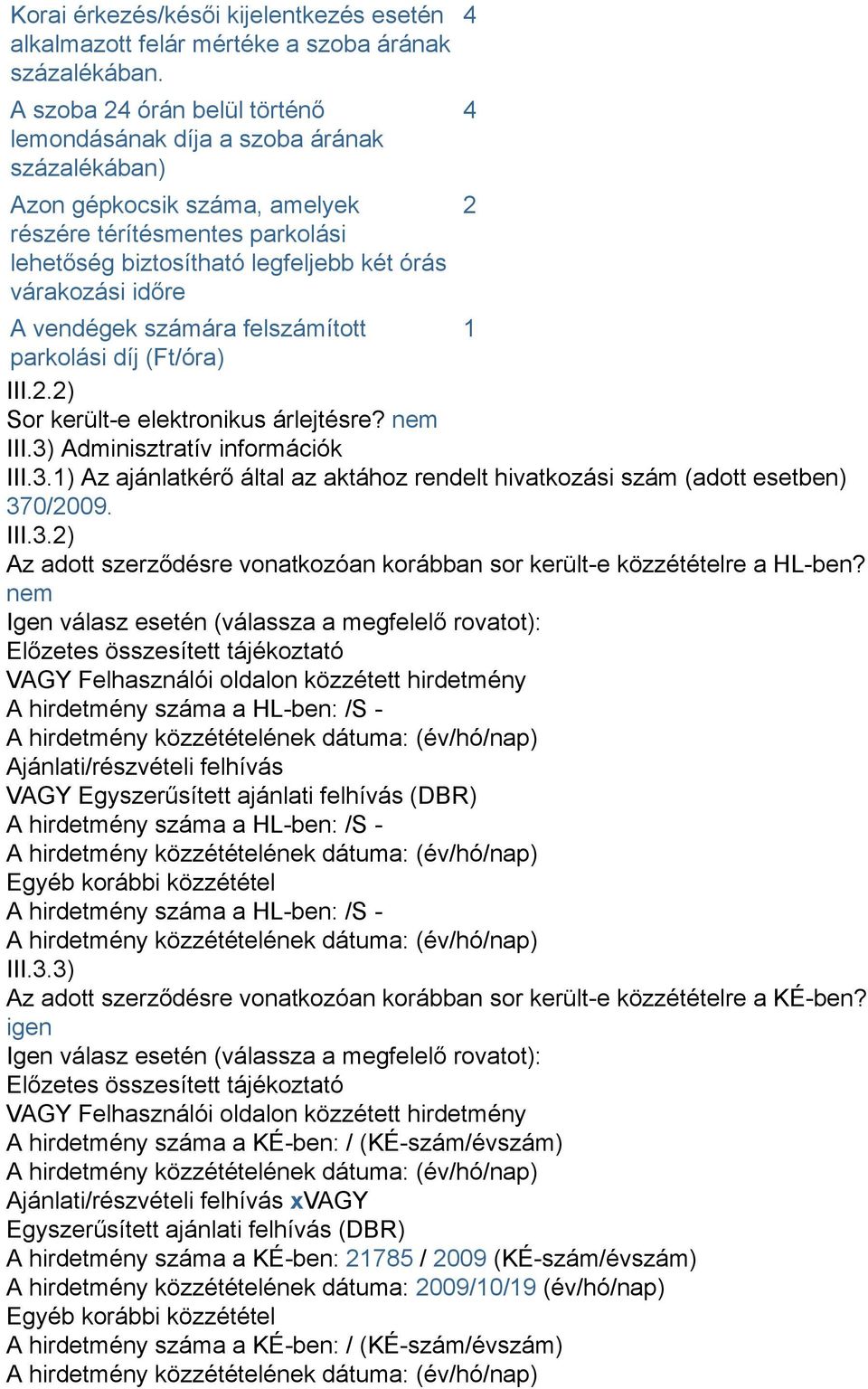 | | |
|---|---|
| Korai érkezés/késői kijelentkezés esetén alkalmazott felár mértéke a szoba árának százalékában. | 4 |
| A szoba 24 órán belül történő lemondásának díja a szoba árának százalékában) | 4 |
| Azon gépkocsik száma, amelyek részére térítésmentes parkolási lehetőség biztosítható legfeljebb két órás várakozási időre | 2 |
| A vendégek számára felszámított parkolási díj (Ft/óra) | 1 |

III.2.2)
Sor került-e elektronikus árlejtésre? nem
III.3) Adminisztratív információk
III.3.1) Az ajánlatkérő által az aktához rendelt hivatkozási szám (adott esetben)
370/2009.
III.3.2)
Az adott szerződésre vonatkozóan korábban sor került-e közzétételre a HL-ben?
nem
Igen válasz esetén (válassza a megfelelő rovatot):
Előzetes összesített tájékoztató
VAGY Felhasználói oldalon közzétett hirdetmény
A hirdetmény száma a HL-ben: /S -
A hirdetmény közzétételének dátuma: (év/hó/nap)
Ajánlati/részvételi felhívás
VAGY Egyszerűsített ajánlati felhívás (DBR)
A hirdetmény száma a HL-ben: /S -
A hirdetmény közzétételének dátuma: (év/hó/nap)
Egyéb korábbi közzététel
A hirdetmény száma a HL-ben: /S -
A hirdetmény közzétételének dátuma: (év/hó/nap)
III.3.3)
Az adott szerződésre vonatkozóan korábban sor került-e közzétételre a KÉ-ben?
igen
Igen válasz esetén (válassza a megfelelő rovatot):
Előzetes összesített tájékoztató
VAGY Felhasználói oldalon közzétett hirdetmény
A hirdetmény száma a KÉ-ben: / (KÉ-szám/évszám)
A hirdetmény közzétételének dátuma: (év/hó/nap)
Ajánlati/részvételi felhívás xVAGY
Egyszerűsített ajánlati felhívás (DBR)
A hirdetmény száma a KÉ-ben: 21785 / 2009 (KÉ-szám/évszám)
A hirdetmény közzétételének dátuma: 2009/10/19 (év/hó/nap)
Egyéb korábbi közzététel
A hirdetmény száma a KÉ-ben: / (KÉ-szám/évszám)
A hirdetmény közzétételének dátuma: (év/hó/nap)